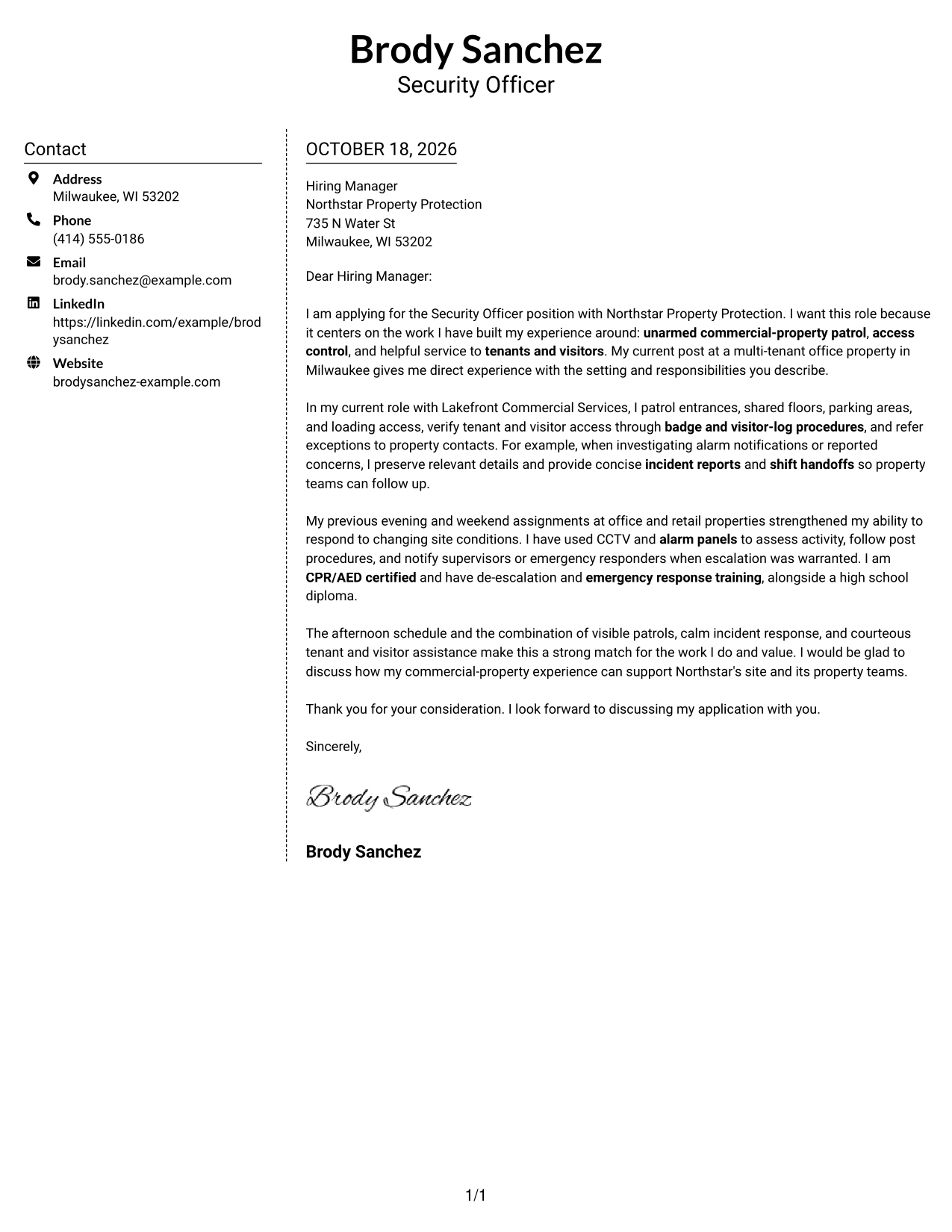 Brody Sanchez
Security Officer

Contact

Address
Milwaukee, WI 53202

Phone
(414) 555-0186

Email
brody.sanchez@example.com

LinkedIn
https://linkedin.com/example/brodysanchez

Website
brodysanchez-example.com

OCTOBER 18, 2026

Hiring Manager
Northstar Property Protection
735 N Water St
Milwaukee, WI 53202

Dear Hiring Manager:

I am applying for the Security Officer position with Northstar Property Protection. I want this role because it centers on the work I have built my experience around: unarmed commercial-property patrol, access control, and helpful service to tenants and visitors. My current post at a multi-tenant office property in Milwaukee gives me direct experience with the setting and responsibilities you describe.

In my current role with Lakefront Commercial Services, I patrol entrances, shared floors, parking areas, and loading access, verify tenant and visitor access through badge and visitor-log procedures, and refer exceptions to property contacts. For example, when investigating alarm notifications or reported concerns, I preserve relevant details and provide concise incident reports and shift handoffs so property teams can follow up.

My previous evening and weekend assignments at office and retail properties strengthened my ability to respond to changing site conditions. I have used CCTV and alarm panels to assess activity, follow post procedures, and notify supervisors or emergency responders when escalation was warranted. I am CPR/AED certified and have de-escalation and emergency response training, alongside a high school diploma.

The afternoon schedule and the combination of visible patrols, calm incident response, and courteous tenant and visitor assistance make this a strong match for the work I do and value. I would be glad to discuss how my commercial-property experience can support Northstar's site and its property teams.

Thank you for your consideration. I look forward to discussing my application with you.

Sincerely,

Brody Sanchez

Brody Sanchez

1/1